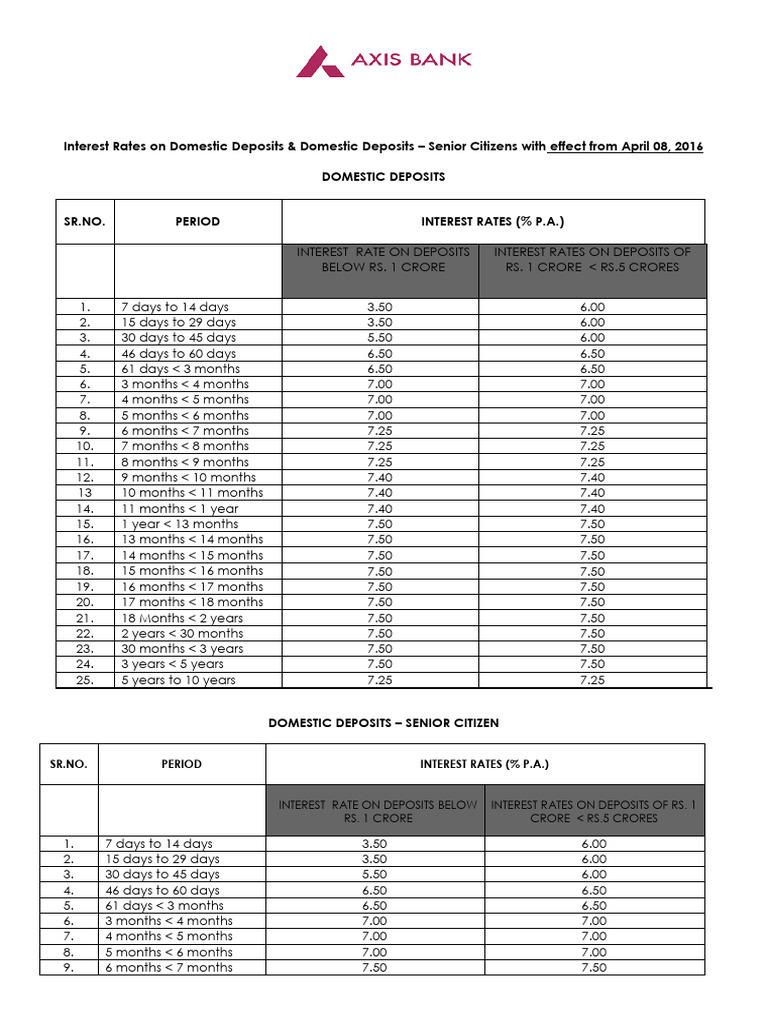 AXIS BANK

Interest Rates on Domestic Deposits & Domestic Deposits – Senior Citizens with effect from April 08, 2016

DOMESTIC DEPOSITS

| SR.NO. | PERIOD | INTEREST RATES (% P.A.) | |
|---|---|---|---|
| | | INTEREST RATE ON DEPOSITS BELOW RS. 1 CRORE | INTEREST RATES ON DEPOSITS OF RS. 1 CRORE < RS.5 CRORES |
| 1. | 7 days to 14 days | 3.50 | 6.00 |
| 2. | 15 days to 29 days | 3.50 | 6.00 |
| 3. | 30 days to 45 days | 5.50 | 6.00 |
| 4. | 46 days to 60 days | 6.50 | 6.50 |
| 5. | 61 days < 3 months | 6.50 | 6.50 |
| 6. | 3 months < 4 months | 7.00 | 7.00 |
| 7. | 4 months < 5 months | 7.00 | 7.00 |
| 8. | 5 months < 6 months | 7.00 | 7.00 |
| 9. | 6 months < 7 months | 7.25 | 7.25 |
| 10. | 7 months < 8 months | 7.25 | 7.25 |
| 11. | 8 months < 9 months | 7.25 | 7.25 |
| 12. | 9 months < 10 months | 7.40 | 7.40 |
| 13 | 10 months < 11 months | 7.40 | 7.40 |
| 14. | 11 months < 1 year | 7.40 | 7.40 |
| 15. | 1 year < 13 months | 7.50 | 7.50 |
| 16. | 13 months < 14 months | 7.50 | 7.50 |
| 17. | 14 months < 15 months | 7.50 | 7.50 |
| 18. | 15 months < 16 months | 7.50 | 7.50 |
| 19. | 16 months < 17 months | 7.50 | 7.50 |
| 20. | 17 months < 18 months | 7.50 | 7.50 |
| 21. | 18 Months < 2 years | 7.50 | 7.50 |
| 22. | 2 years < 30 months | 7.50 | 7.50 |
| 23. | 30 months < 3 years | 7.50 | 7.50 |
| 24. | 3 years < 5 years | 7.50 | 7.50 |
| 25. | 5 years to 10 years | 7.25 | 7.25 |

DOMESTIC DEPOSITS – SENIOR CITIZEN

| SR.NO. | PERIOD | INTEREST RATES (% P.A.) | |
|---|---|---|---|
| | | INTEREST RATE ON DEPOSITS BELOW RS. 1 CRORE | INTEREST RATES ON DEPOSITS OF RS. 1 CRORE < RS.5 CRORES |
| 1. | 7 days to 14 days | 3.50 | 6.00 |
| 2. | 15 days to 29 days | 3.50 | 6.00 |
| 3. | 30 days to 45 days | 5.50 | 6.00 |
| 4. | 46 days to 60 days | 6.50 | 6.50 |
| 5. | 61 days < 3 months | 6.50 | 6.50 |
| 6. | 3 months < 4 months | 7.00 | 7.00 |
| 7. | 4 months < 5 months | 7.00 | 7.00 |
| 8. | 5 months < 6 months | 7.00 | 7.00 |
| 9. | 6 months < 7 months | 7.50 | 7.50 |